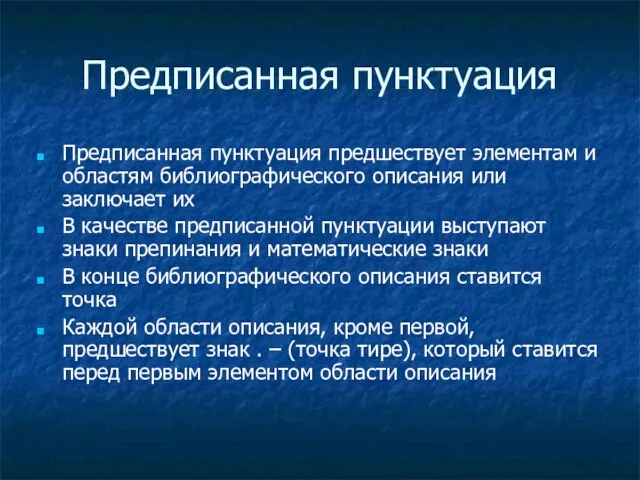 Предписанная пунктуация

Предписанная пунктуация предшествует элементам и областям библиографического описания или заключает их

В качестве предписанной пунктуации выступают знаки препинания и математические знаки

В конце библиографического описания ставится точка

Каждой области описания, кроме первой, предшествует знак . – (точка тире), который ставится перед первым элементом области описания